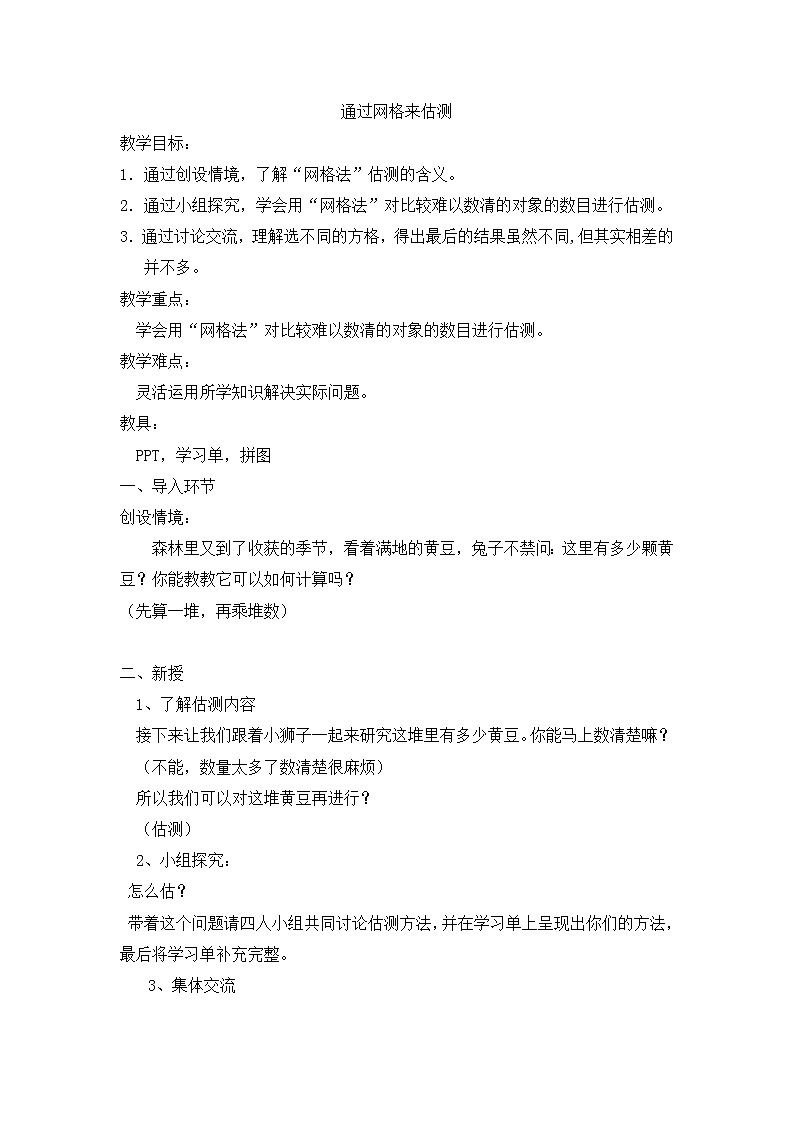 通过网格来估测

教学目标：

1. 通过创设情境，了解“网格法”估测的含义。

2. 通过小组探究，学会用“网格法”对比较难以数清的对象的数目进行估测。

3. 通过讨论交流，理解选不同的方格，得出最后的结果虽然不同,但其实相差的并不多。

教学重点：

学会用“网格法”对比较难以数清的对象的数目进行估测。

教学难点：

灵活运用所学知识解决实际问题。

教具：

PPT，学习单，拼图

一、导入环节

创设情境：

森林里又到了收获的季节，看着满地的黄豆，兔子不禁问：这里有多少颗黄豆？你能教教它可以如何计算吗？

（先算一堆，再乘堆数）

二、新授

1、了解估测内容

接下来让我们跟着小狮子一起来研究这堆里有多少黄豆。你能马上数清楚嘛？

（不能，数量太多了数清楚很麻烦）

所以我们可以对这堆黄豆再进行？

（估测）

2、小组探究：

怎么估？

带着这个问题请四人小组共同讨论估测方法，并在学习单上呈现出你们的方法，最后将学习单补充完整。

3、集体交流